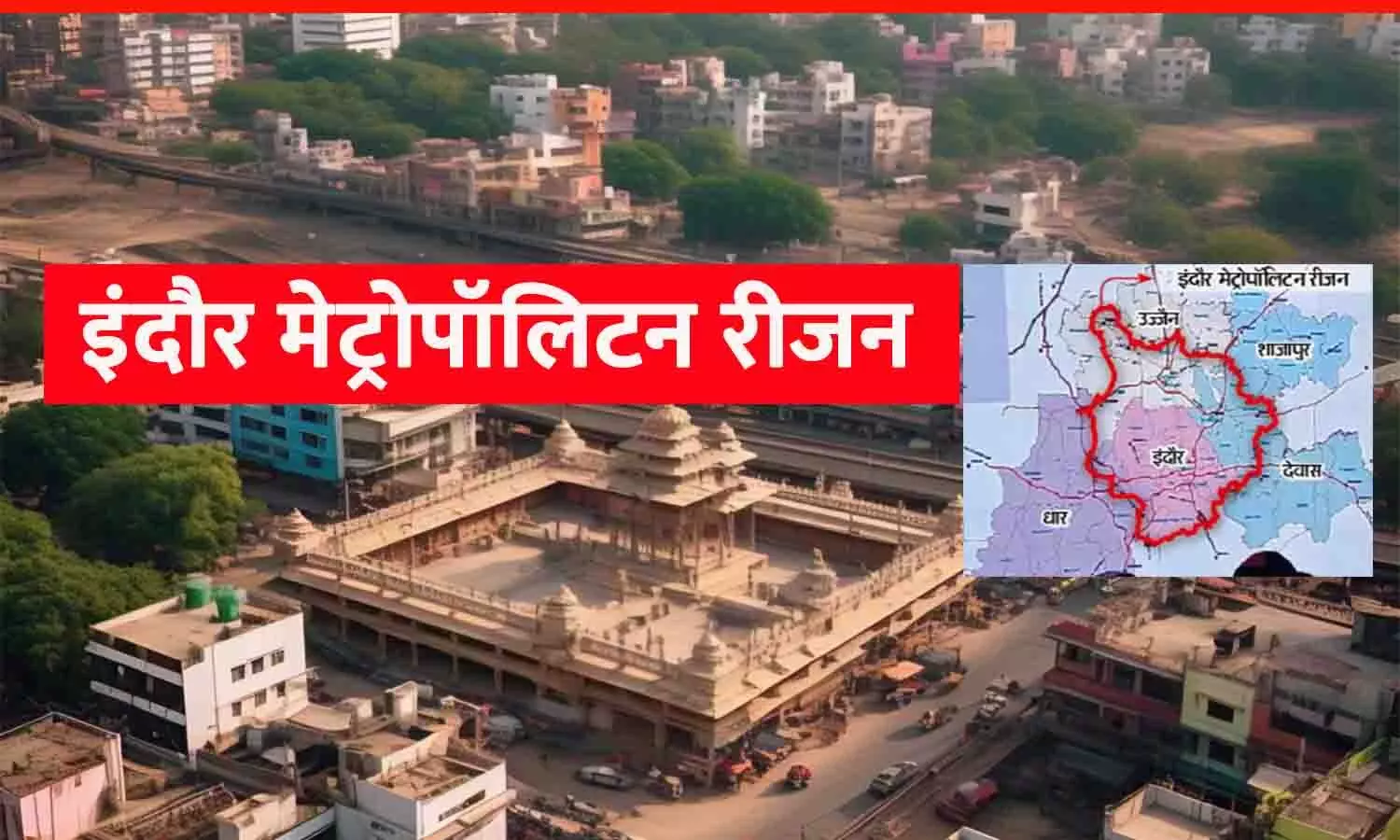 इंदौर मेट्रोपॉलिटन रीजन

इंदौर मेट्रोपॉलिटन रीजन

उज्जैन

शाजापुर

इंदौर

देवास

धार